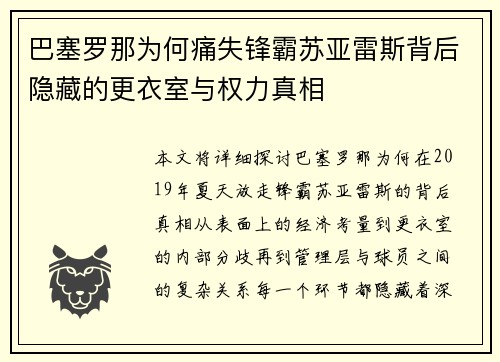 巴塞罗那为何痛失锋霸苏亚雷斯背后隐藏的更衣室与权力真相

本文将详细探讨巴塞罗那为何在2019年夏天放走锋霸苏亚雷斯的背后真相从表面上的经济考量到更衣室的内部分歧再到管理层与球员之间的复杂关系每一个环节都隐藏着深